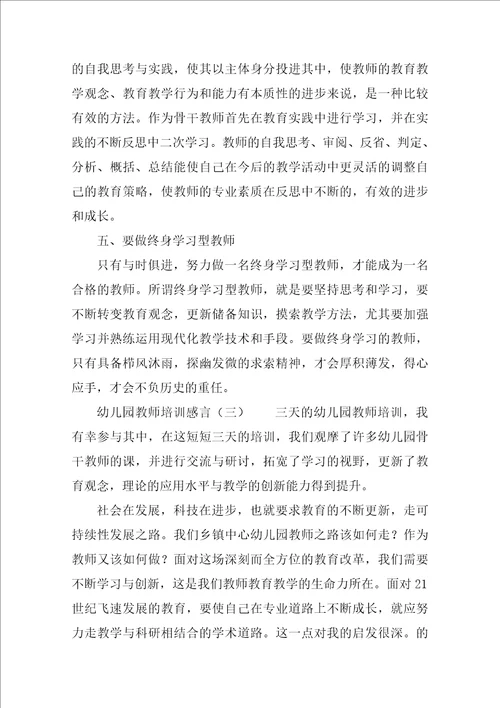 的自我思考与实践，使其以主体身分投进其中，使教师的教育教学观念、教育教学行为和能力有本质性的进步来说，是一种比较有效的方法。作为骨干教师首先在教育实践中进行学习，并在实践的不断反思中二次学习。教师的自我思考、审阅、反省、判定、分析、概括、总结能使自己在今后的教学活动中更灵活的调整自己的教育策略，使教师的专业素质在反思中不断的，有效的进步和成长。

五、要做终身学习型教师

只有与时俱进，努力做一名终身学习型教师，才能成为一名合格的教师。所谓终身学习型教师，就是要坚持思考和学习，要不断转变教育观念，更新储备知识，摸索教学方法，尤其要加强学习并熟练运用现代化教学技术和手段。要做终身学习的教师，只有具备栉风沐雨，探幽发微的求索精神，才会厚积薄发，得心应手，才会不负历史的重任。

幼儿园教师培训感言（三）　　三天的幼儿园教师培训，我有幸参与其中，在这短短三天的培训，我们观摩了许多幼儿园骨干教师的课，并进行交流与研讨，拓宽了学习的视野，更新了教育观念，理论的应用水平与教学的创新能力得到提升。

社会在发展，科技在进步，也就要求教育的不断更新，走可持续性发展之路。我们乡镇中心幼儿园教师之路该如何走？作为教师又该如何做？面对这场深刻而全方位的教育改革，我们需要不断学习与创新，这是我们教师教育教学的生命力所在。面对21世纪飞速发展的教育，要使自己在专业道路上不断成长，就应努力走教学与科研相结合的学术道路。这一点对我的启发很深。的